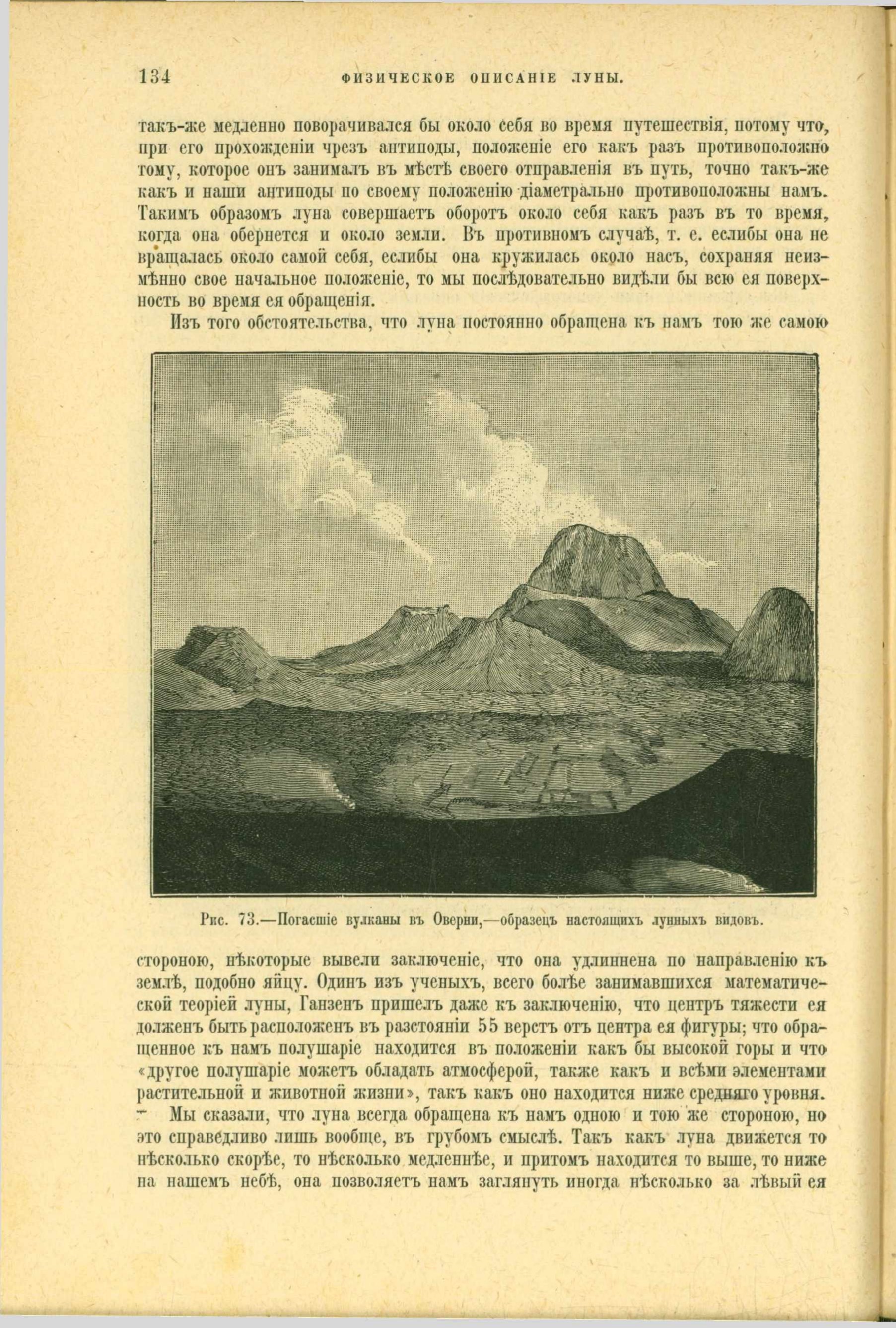 134 ФИЗИЧЕСКОЕ ОПИСАНІЕ ЛУНЫ.

такъ-же медленно поворачивался бы около себя во время путешествія, потому что, при его прохожденіи чрезъ антиподы, положеніе его какъ разъ противоположно тому, которое онъ занималъ въ мѣстѣ своего отправленія въ путь, точно такъ-же какъ и наши антиподы по своему положенію діаметрально противоположны намъ. Такимъ образомъ луна совершаетъ оборотъ около себя какъ разъ въ то время, когда она обернется и около земли. Въ противномъ случаѣ, т. е. еслибы она не вращалась около самой себя, еслибы она кружилась около насъ, сохраняя неизмѣнно свое начальное положеніе, то мы послѣдовательно видѣли бы всю ея поверхность во время ея обращенія.

Изъ того обстоятельства, что луна постоянно обращена къ намъ тою же самою

Рис. 73.—Погасшіе вулканы въ Оверни,—образецъ настоящихъ лунныхъ видовъ.

стороною, нѣкоторые вывели заключеніе, что она удлиннена по направленію къ землѣ, подобно яйцу. Одинъ изъ ученыхъ, всего болѣе занимавшихся математической теоріей луны, Ганзенъ пришелъ даже къ заключенію, что центръ тяжести ея долженъ быть расположенъ въ разстояніи 55 верстъ отъ центра ея фигуры; что обращенное къ намъ полушаріе находится въ положеніи какъ бы высокой горы и что «другое полушаріе можетъ обладать атмосферой, также какъ и всѣми элементами растительной и животной жизни», такъ какъ оно находится ниже средняго уровня.

Мы сказали, что луна всегда обращена къ намъ одною и тою же стороною, но это справедливо лишь вообще, въ грубомъ смыслѣ. Такъ какъ луна движется то нѣсколько скорѣе, то нѣсколько медленнѣе, и притомъ находится то выше, то ниже на нашемъ небѣ, она позволяетъ намъ заглянуть иногда нѣсколько за лѣвый ея